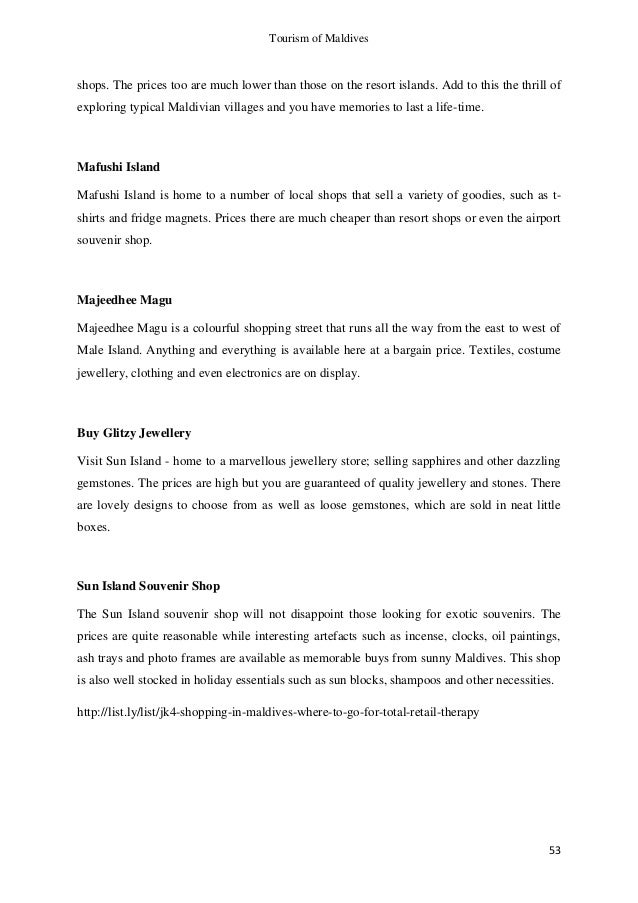 Tourism of Maldives

shops. The prices too are much lower than those on the resort islands. Add to this the thrill of exploring typical Maldivian villages and you have memories to last a life-time.

Mafushi Island

Mafushi Island is home to a number of local shops that sell a variety of goodies, such as t-shirts and fridge magnets. Prices there are much cheaper than resort shops or even the airport souvenir shop.

Majeedhee Magu

Majeedhee Magu is a colourful shopping street that runs all the way from the east to west of Male Island. Anything and everything is available here at a bargain price. Textiles, costume jewellery, clothing and even electronics are on display.

Buy Glitzy Jewellery

Visit Sun Island - home to a marvellous jewellery store; selling sapphires and other dazzling gemstones. The prices are high but you are guaranteed of quality jewellery and stones. There are lovely designs to choose from as well as loose gemstones, which are sold in neat little boxes.

Sun Island Souvenir Shop

The Sun Island souvenir shop will not disappoint those looking for exotic souvenirs. The prices are quite reasonable while interesting artefacts such as incense, clocks, oil paintings, ash trays and photo frames are available as memorable buys from sunny Maldives. This shop is also well stocked in holiday essentials such as sun blocks, shampoos and other necessities.

http://list.ly/list/jk4-shopping-in-maldives-where-to-go-for-total-retail-therapy

53